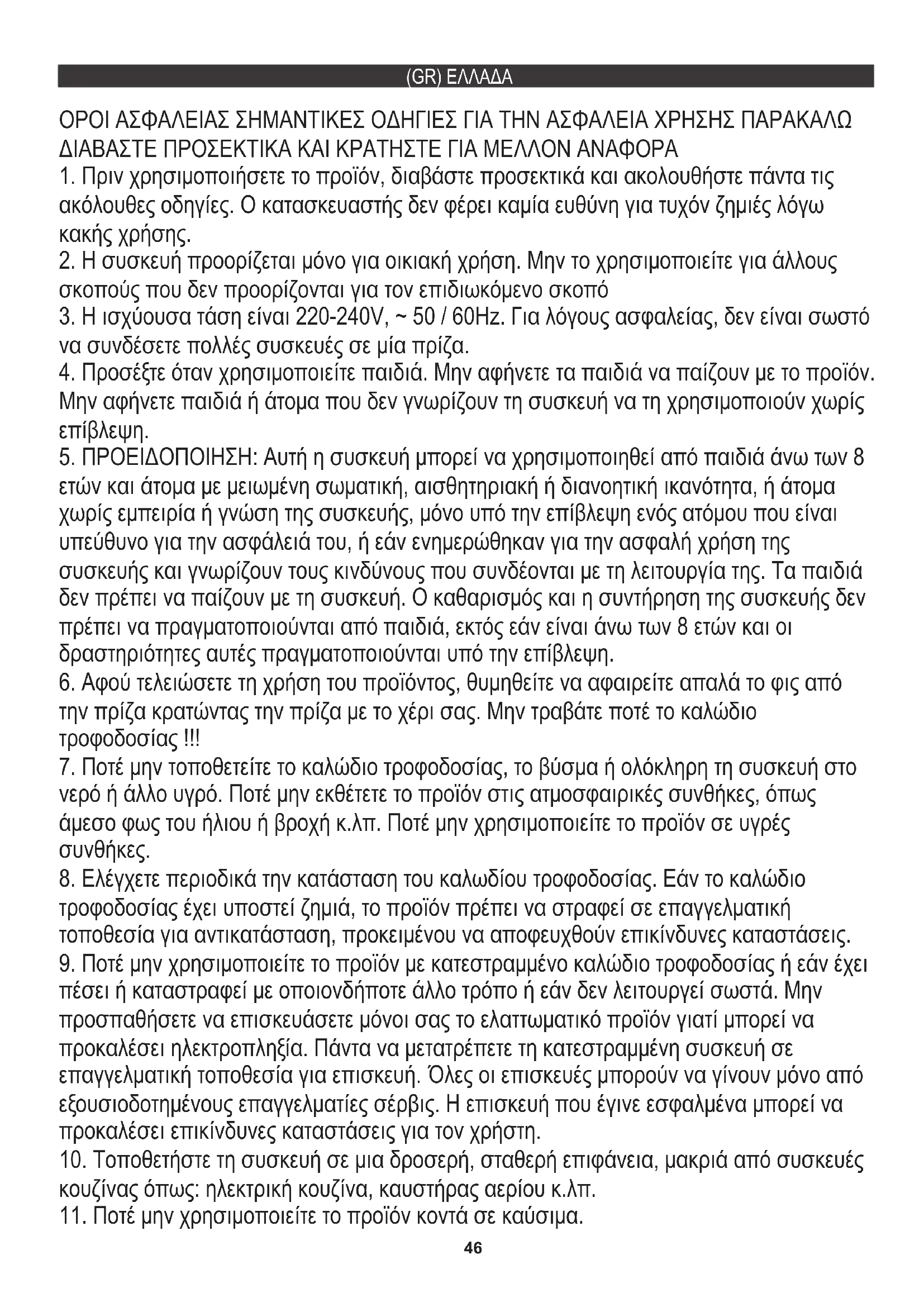 (GR) ΕΛΛΑΔΑ

ΟΡΟΙ ΑΣΦΑΛΕΙΑΣ ΣΗΜΑΝΤΙΚΕΣ ΟΔΗΓΙΕΣ ΓΙΑ ΤΗΝ ΑΣΦΑΛΕΙΑ ΧΡΗΣΗΣ ΠΑΡΑΚΑΛΩ ΔΙΑΒΑΣΤΕ ΠΡΟΣΕΚΤΙΚΑ ΚΑΙ ΚΡΑΤΗΣΤΕ ΓΙΑ ΜΕΛΛΟΝ ΑΝΑΦΟΡΑ
1. Πριν χρησιμοποιήσετε το προϊόν, διαβάστε προσεκτικά και ακολουθήστε πάντα τις ακόλουθες οδηγίες. Ο κατασκευαστής δεν φέρει καμία ευθύνη για τυχόν ζημιές λόγω κακής χρήσης.
2. Η συσκευή προορίζεται μόνο για οικιακή χρήση. Μην το χρησιμοποιείτε για άλλους σκοπούς που δεν προορίζονται για τον επιδιωκόμενο σκοπό
3. Η ισχύουσα τάση είναι 220-240V, ~ 50 / 60Hz. Για λόγους ασφαλείας, δεν είναι σωστό να συνδέσετε πολλές συσκευές σε μία πρίζα.
4. Προσέξτε όταν χρησιμοποιείτε παιδιά. Μην αφήνετε τα παιδιά να παίζουν με το προϊόν. Μην αφήνετε παιδιά ή άτομα που δεν γνωρίζουν τη συσκευή να τη χρησιμοποιούν χωρίς επίβλεψη.
5. ΠΡΟΕΙΔΟΠΟΙΗΣΗ: Αυτή η συσκευή μπορεί να χρησιμοποιηθεί από παιδιά άνω των 8 ετών και άτομα με μειωμένη σωματική, αισθητηριακή ή διανοητική ικανότητα, ή άτομα χωρίς εμπειρία ή γνώση της συσκευής, μόνο υπό την επίβλεψη ενός ατόμου που είναι υπεύθυνο για την ασφάλειά του, ή εάν ενημερώθηκαν για την ασφαλή χρήση της συσκευής και γνωρίζουν τους κινδύνους που συνδέονται με τη λειτουργία της. Τα παιδιά δεν πρέπει να παίζουν με τη συσκευή. Ο καθαρισμός και η συντήρηση της συσκευής δεν πρέπει να πραγματοποιούνται από παιδιά, εκτός εάν είναι άνω των 8 ετών και οι δραστηριότητες αυτές πραγματοποιούνται υπό την επίβλεψη.
6. Αφού τελειώσετε τη χρήση του προϊόντος, θυμηθείτε να αφαιρείτε απαλά το φις από την πρίζα κρατώντας την πρίζα με το χέρι σας. Μην τραβάτε ποτέ το καλώδιο τροφοδοσίας !!!
7. Ποτέ μην τοποθετείτε το καλώδιο τροφοδοσίας, το βύσμα ή ολόκληρη τη συσκευή στο νερό ή άλλο υγρό. Ποτέ μην εκθέτετε το προϊόν στις ατμοσφαιρικές συνθήκες, όπως άμεσο φως του ήλιου ή βροχή κ.λπ. Ποτέ μην χρησιμοποιείτε το προϊόν σε υγρές συνθήκες.
8. Ελέγχετε περιοδικά την κατάσταση του καλωδίου τροφοδοσίας. Εάν το καλώδιο τροφοδοσίας έχει υποστεί ζημιά, το προϊόν πρέπει να στραφεί σε επαγγελματική τοποθεσία για αντικατάσταση, προκειμένου να αποφευχθούν επικίνδυνες καταστάσεις.
9. Ποτέ μην χρησιμοποιείτε το προϊόν με κατεστραμμένο καλώδιο τροφοδοσίας ή εάν έχει πέσει ή καταστραφεί με οποιονδήποτε άλλο τρόπο ή εάν δεν λειτουργεί σωστά. Μην προσπαθήσετε να επισκευάσετε μόνοι σας το ελαττωματικό προϊόν γιατί μπορεί να προκαλέσει ηλεκτροπληξία. Πάντα να μετατρέπετε τη κατεστραμμένη συσκευή σε επαγγελματική τοποθεσία για επισκευή. Όλες οι επισκευές μπορούν να γίνουν μόνο από εξουσιοδοτημένους επαγγελματίες σέρβις. Η επισκευή που έγινε εσφαλμένα μπορεί να προκαλέσει επικίνδυνες καταστάσεις για τον χρήστη.
10. Τοποθετήστε τη συσκευή σε μια δροσερή, σταθερή επιφάνεια, μακριά από συσκευές κουζίνας όπως: ηλεκτρική κουζίνα, καυστήρας αερίου κ.λπ.
11. Ποτέ μην χρησιμοποιείτε το προϊόν κοντά σε καύσιμα.

46